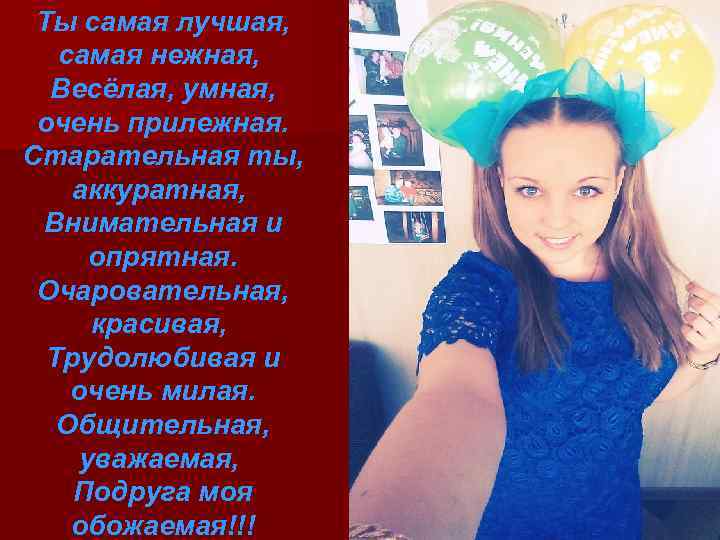 Ты самая лучшая,
самая нежная,
Весёлая, умная,
очень прилежная.
Старательная ты,
аккуратная,
Внимательная и
опрятная.
Очаровательная,
красивая,
Трудолюбивая и
очень милая.
Общительная,
уважаемая,
Подруга моя
обожаемая!!!